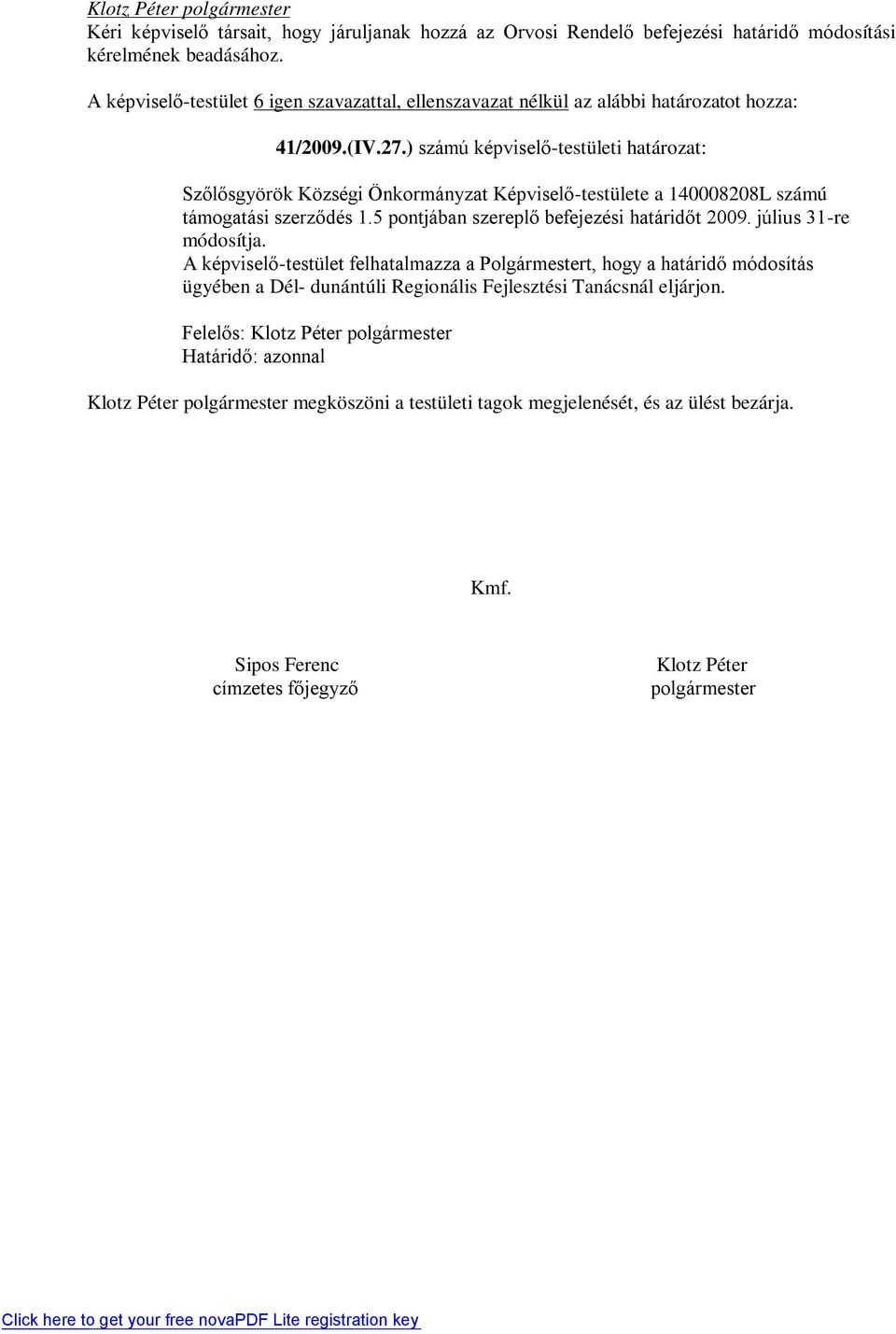 Klotz Péter polgármester
Kéri képviselő társait, hogy járuljanak hozzá az Orvosi Rendelő befejezési határidő módosítási kérelmének beadásához.

A képviselő-testület 6 igen szavazattal, ellenszavazat nélkül az alábbi határozatot hozza:

41/2009.(IV.27.) számú képviselő-testületi határozat:

Szőlősgyörök Községi Önkormányzat Képviselő-testülete a 140008208L számú támogatási szerződés 1.5 pontjában szereplő befejezési határidőt 2009. július 31-re módosítja.
A képviselő-testület felhatalmazza a Polgármestert, hogy a határidő módosítás ügyében a Dél- dunántúli Regionális Fejlesztési Tanácsnál eljárjon.

Felelős: Klotz Péter polgármester
Határidő: azonnal

Klotz Péter polgármester megköszöni a testületi tagok megjelenését, és az ülést bezárja.

Kmf.

Sipos Ferenc
címzetes főjegyző

Klotz Péter
polgármester

Click here to get your free novaPDF Lite registration key